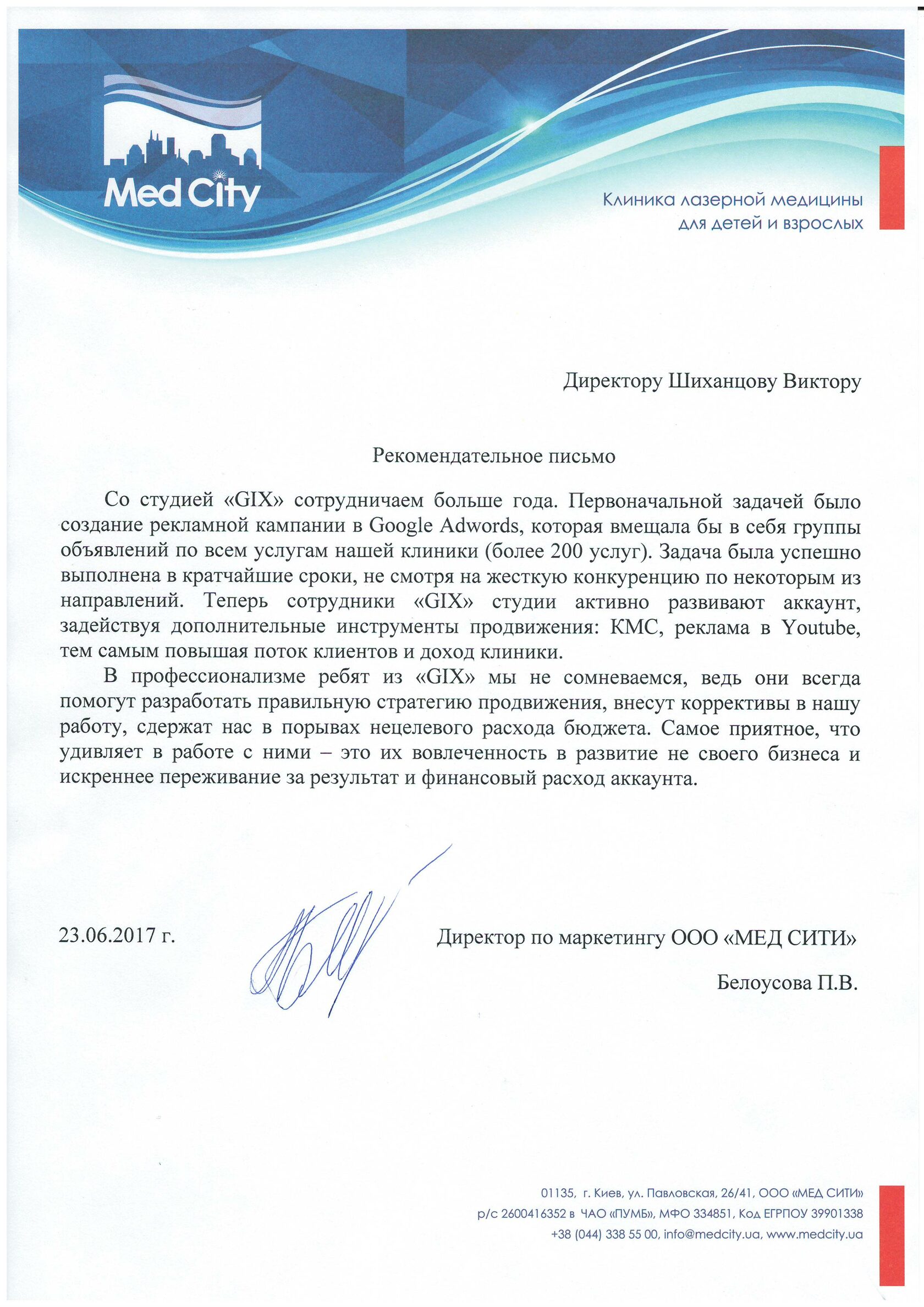 Med City

Клиника лазерной медицины для детей и взрослых

Директору Шиханцову Виктору

Рекомендательное письмо

Со студией «GIX» сотрудничаем больше года. Первоначальной задачей было создание рекламной кампании в Google Adwords, которая вмещала бы в себя группы объявлений по всем услугам нашей клиники (более 200 услуг). Задача была успешно выполнена в кратчайшие сроки, не смотря на жесткую конкуренцию по некоторым из направлений. Теперь сотрудники «GIX» студии активно развивают аккаунт, задействуя дополнительные инструменты продвижения: КМС, реклама в Youtube, тем самым повышая поток клиентов и доход клиники.

В профессионализме ребят из «GIX» мы не сомневаемся, ведь они всегда помогут разработать правильную стратегию продвижения, внесут коррективы в нашу работу, сдержат нас в порывах нецелевого расхода бюджета. Самое приятное, что удивляет в работе с ними – это их вовлеченность в развитие не своего бизнеса и искреннее переживание за результат и финансовый расход аккаунта.

23.06.2017 г.

Директор по маркетингу ООО «МЕД СИТИ»

Белоусова П.В.

01135, г. Киев, ул. Павловская, 26/41, ООО «МЕД СИТИ»
р/с 2600416352 в ЧАО «ПУМБ», МФО 334851, Код ЕГРПОУ 39901338
+38 (044) 338 55 00, info@medcity.ua, www.medcity.ua